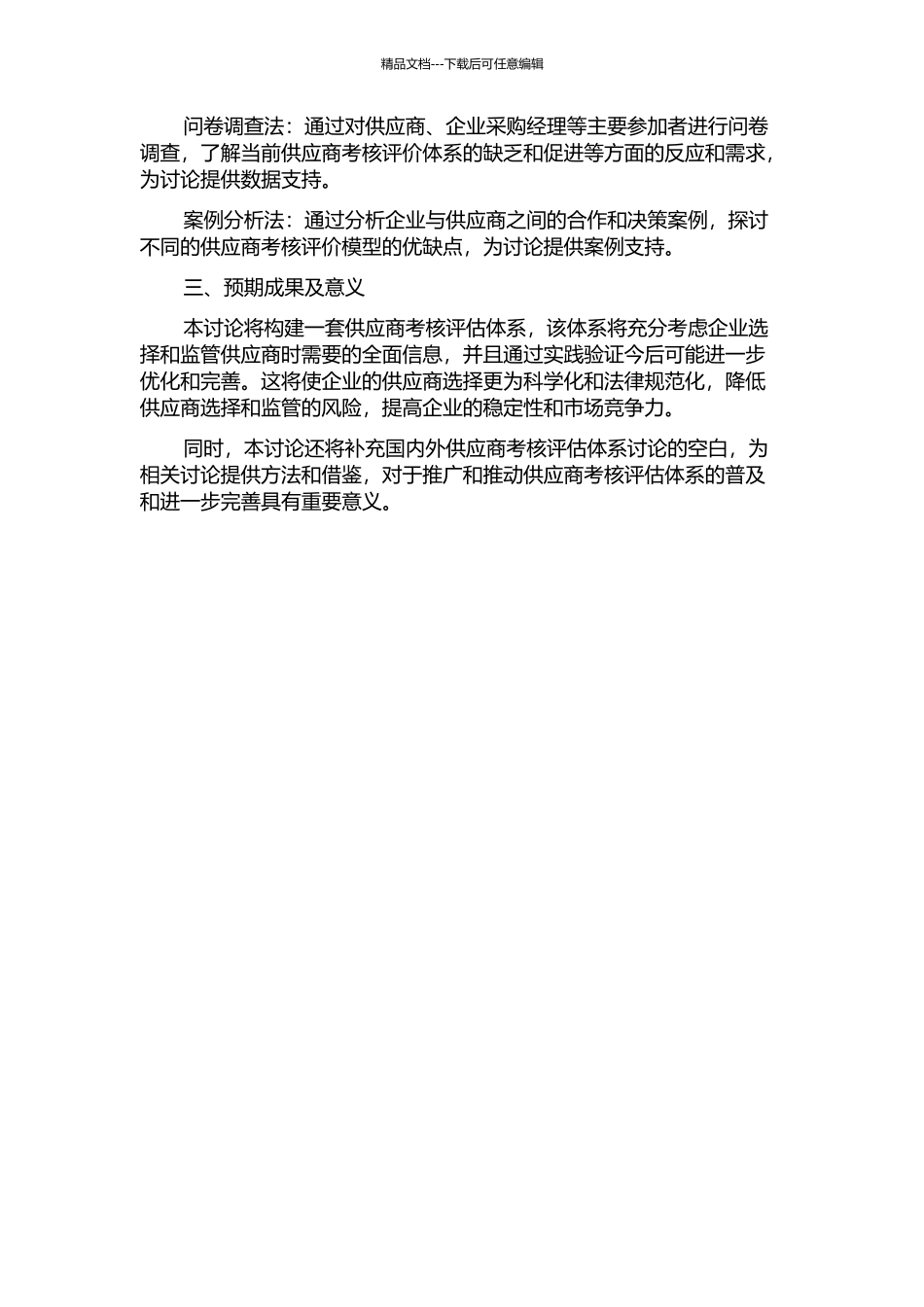 精品文档---下载后可任意编辑

问卷调查法：通过对供应商、企业采购经理等主要参加者进行问卷调查，了解当前供应商考核评价体系的缺乏和促进等方面的反应和需求，为讨论提供数据支持。

案例分析法：通过分析企业与供应商之间的合作和决策案例，探讨不同的供应商考核评价模型的优缺点，为讨论提供案例支持。

三、预期成果及意义

本讨论将构建一套供应商考核评估体系，该体系将充分考虑企业选择和监管供应商时需要的全面信息，并且通过实践验证今后可能进一步优化和完善。这将使企业的供应商选择更为科学化和法律规范化，降低供应商选择和监管的风险，提高企业的稳定性和市场竞争力。

同时，本讨论还将补充国内外供应商考核评估体系讨论的空白，为相关讨论提供方法和借鉴，对于推广和推动供应商考核评估体系的普及和进一步完善具有重要意义。